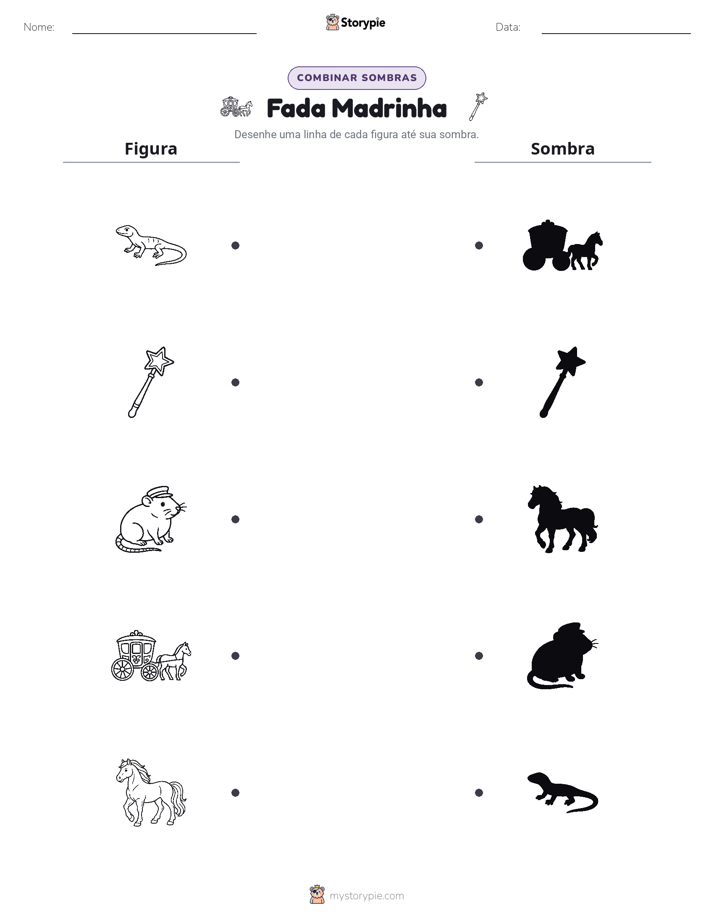 Nome: ____ Storypie Data: ____

COMBINAR SOMBRAS

Fada Madrinha

Desenhe uma linha de cada figura até sua sombra.

Figura

Sombra

mystorypie.com